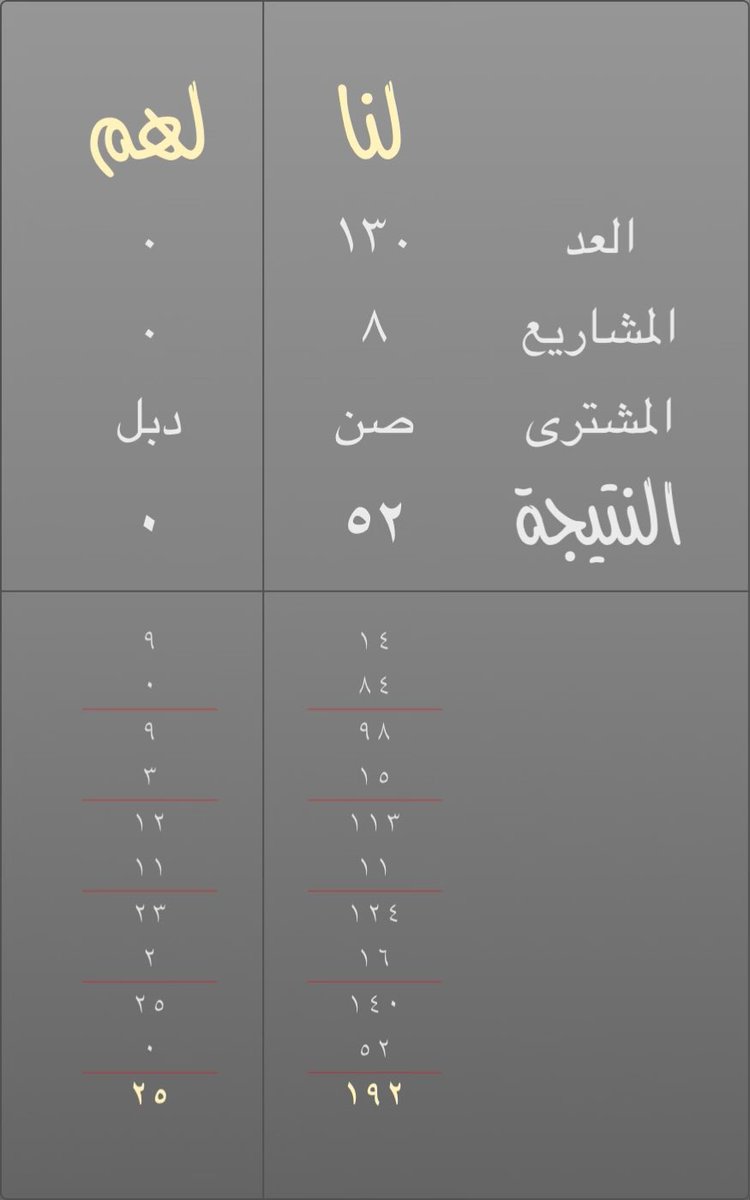 | | لنا | لهم |
|---|---|---|
| العد | ١٣٠ | ٠ |
| المشاريع | ٨ | ٠ |
| المشترى | صن | دبل |
| النتيجة | ٥٢ | ٠ |

| لنا | لهم |
|---|---|
| ١٤ | ٩ |
| ٨٤ | ٠ |
| ٩٨ | ٩ |
| ١٥ | ٣ |
| ١١٣ | ١٢ |
| ١١ | ١١ |
| ١٢٤ | ٢٣ |
| ١٦ | ٢ |
| ١٤٠ | ٢٥ |
| ٥٢ | ٠ |
| ١٩٢ | ٢٥ |